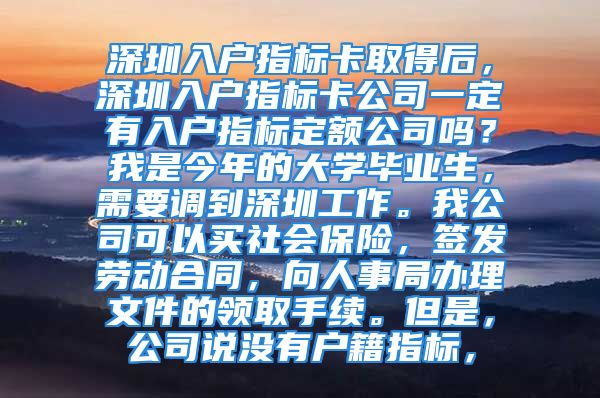 深圳入户指标卡取得后，深圳入户指标卡公司一定有入户指标定额公司吗？我是今年的大学毕业生，需要调到深圳工作。我公司可以买社会保险，签发劳动合同，向人事局办理文件的领取手续。但是，公司说没有户籍指标，